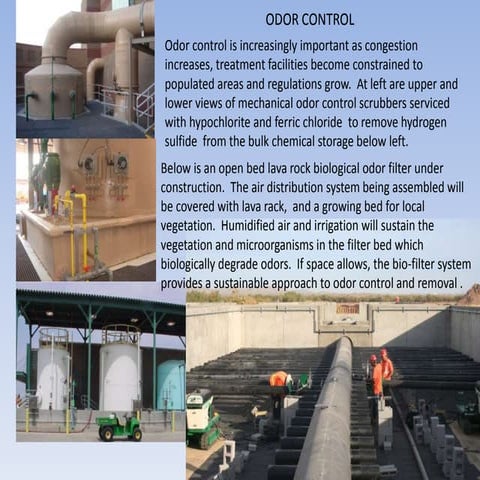 ODOR CONTROL

Odor control is increasingly important as congestion increases, treatment facilities become constrained to populated areas and regulations grow. At left are upper and lower views of mechanical odor control scrubbers serviced with hypochlorite and ferric chloride to remove hydrogen sulfide from the bulk chemical storage below left.

Below is an open bed lava rock biological odor filter under construction. The air distribution system being assembled will be covered with lava rack, and a growing bed for local vegetation. Humidified air and irrigation will sustain the vegetation and microorganisms in the filter bed which biologically degrade odors. If space allows, the bio-filter system provides a sustainable approach to odor control and removal .